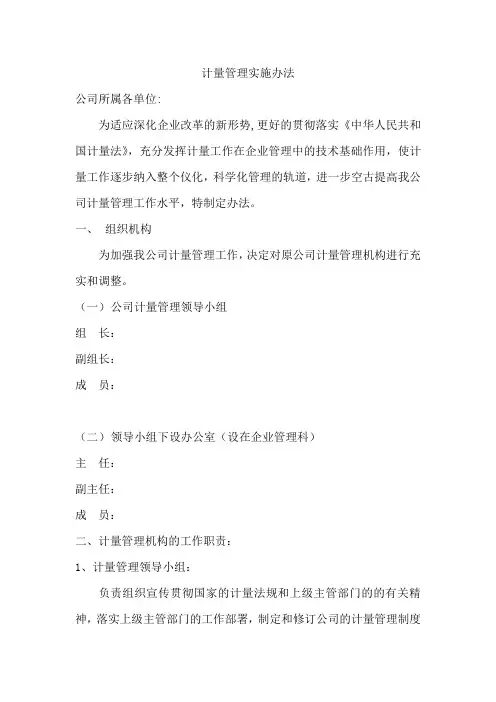 计量管理实施办法

公司所属各单位:

为适应深化企业改革的新形势,更好的贯彻落实《中华人民共和国计量法》，充分发挥计量工作在企业管理中的技术基础作用，使计量工作逐步纳入整个仪化，科学化管理的轨道，进一步空古提高我公司计量管理工作水平，特制定办法。

一、 组织机构

为加强我公司计量管理工作，决定对原公司计量管理机构进行充实和调整。

（一）公司计量管理领导小组

组 长:

副组长:

成 员:

（二）领导小组下设办公室（设在企业管理科）

主 任:

副主任:

成 员:

二、计量管理机构的工作职责:

1、计量管理领导小组:

负责组织宣传贯彻国家的计量法规和上级主管部门的的有关精神，落实上级主管部门的工作部署，制定和修订公司的计量管理制度